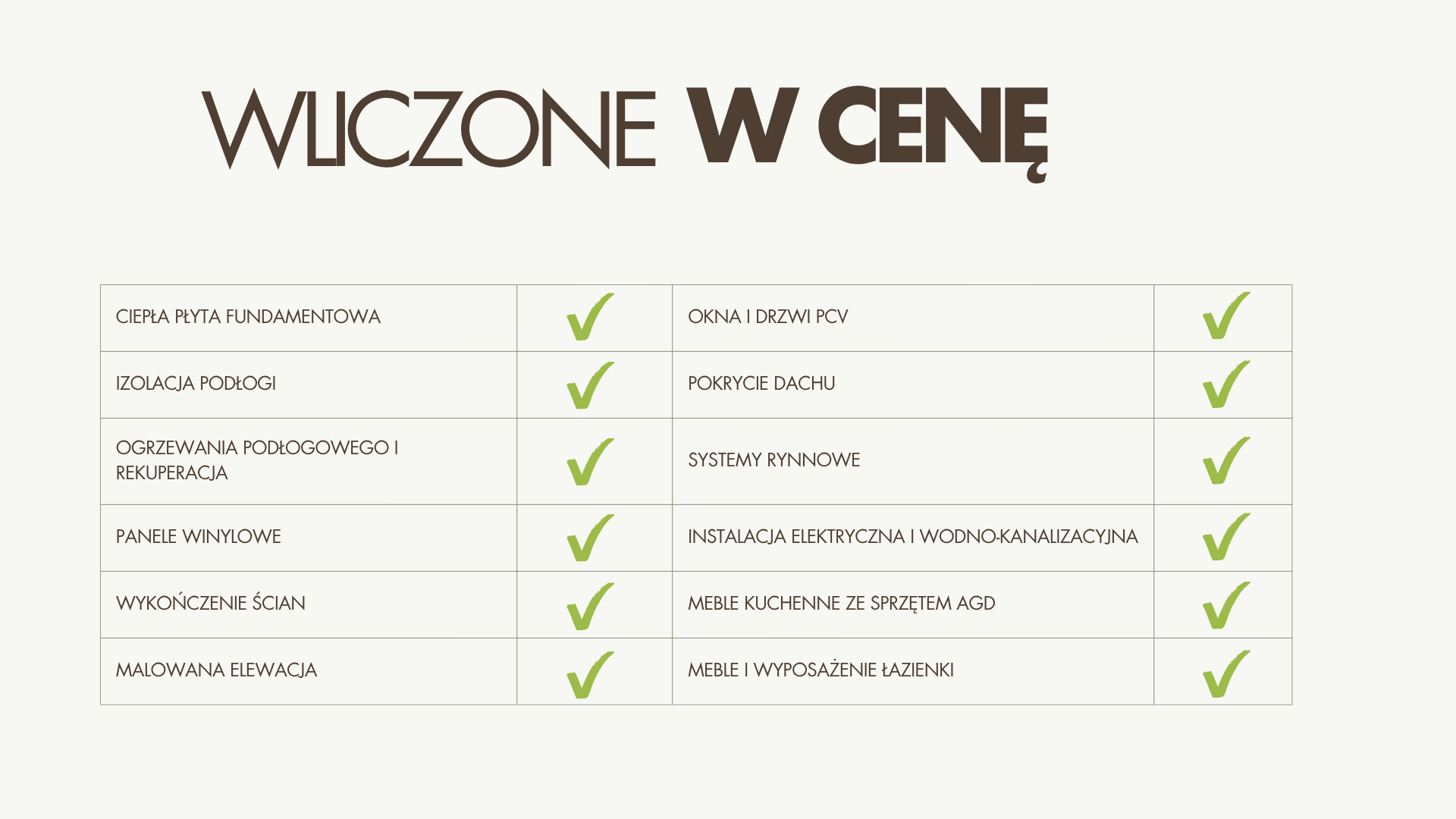 WLICZONE W CENĘ

| CIEPŁA PŁYTA FUNDAMENTOWA | ✓ | OKNA I DRZWI PCV | ✓ |
|---|---|---|---|
| IZOLACJA PODŁOGI | ✓ | POKRYCIE DACHU | ✓ |
| OGRZEWANIA PODŁOGOWEGO I REKUPERACJA | ✓ | SYSTEMY RYNNOWE | ✓ |
| PANELE WINYLOWE | ✓ | INSTALACJA ELEKTRYCZNA I WODNO-KANALIZACYJNA | ✓ |
| WYKOŃCZENIE ŚCIAN | ✓ | MEBLE KUCHENNE ZE SPRZĘTEM AGD | ✓ |
| MALOWANA ELEWACJA | ✓ | MEBLE I WYPOSAŻENIE ŁAZIENKI | ✓ |